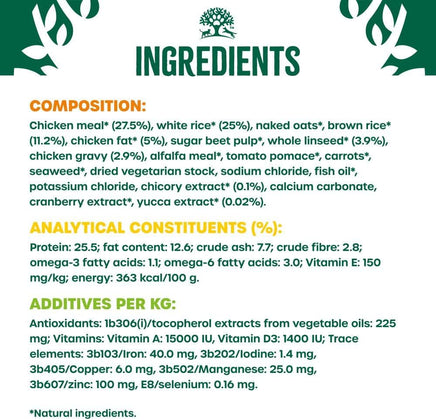 INGREDIENTS

COMPOSITION:
Chicken meal* (27.5%), white rice* (25%), naked oats*, brown rice* (11.2%), chicken fat* (5%), sugar beet pulp*, whole linseed* (3.9%), chicken gravy (2.9%), alfalfa meal*, tomato pomace*, carrots*, seaweed*, dried vegetarian stock, sodium chloride, fish oil*, potassium chloride, chicory extract* (0.1%), calcium carbonate, cranberry extract*, yucca extract* (0.02%).

ANALYTICAL CONSTITUENTS (%):
Protein: 25.5; fat content: 12.6; crude ash: 7.7; crude fibre: 2.8; omega-3 fatty acids: 1.1; omega-6 fatty acids: 3.0; Vitamin E: 150 mg/kg; energy: 363 kcal/100 g.

ADDITIVES PER KG:
Antioxidants: 1b306(i)/tocopherol extracts from vegetable oils: 225 mg; Vitamins: Vitamin A: 15000 IU, Vitamin D3: 1400 IU; Trace elements: 3b103/Iron: 40.0 mg, 3b202/Iodine: 1.4 mg, 3b405/Copper: 6.0 mg, 3b502/Manganese: 25.0 mg, 3b607/zinc: 100 mg, E8/selenium: 0.16 mg.

*Natural ingredients.